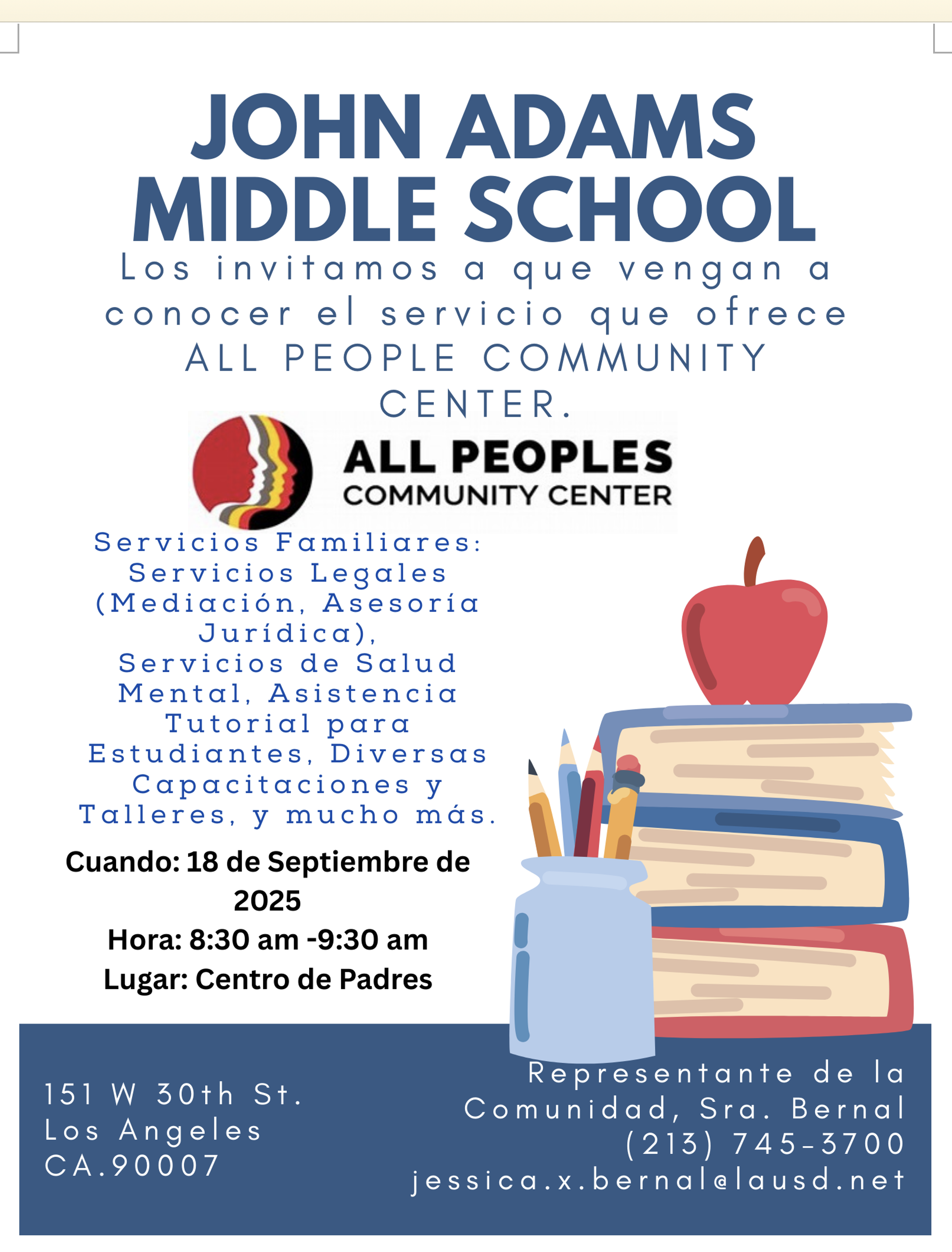 JOHN ADAMS MIDDLE SCHOOL

Los invitamos a que vengan a conocer el servicio que ofrece ALL PEOPLE COMMUNITY CENTER.

ALL PEOPLES
COMMUNITY CENTER

Servicios Familiares: Servicios Legales (Mediación, Asesoría Jurídica), Servicios de Salud Mental, Asistencia Tutorial para Estudiantes, Diversas Capacitaciones y Talleres, y mucho más.

Cuando: 18 de Septiembre de 2025
Hora: 8:30 am -9:30 am
Lugar: Centro de Padres

151 W 30th St.
Los Angeles
CA.90007

Representante de la Comunidad, Sra. Bernal
(213) 745-3700
jessica.x.bernal@lausd.net